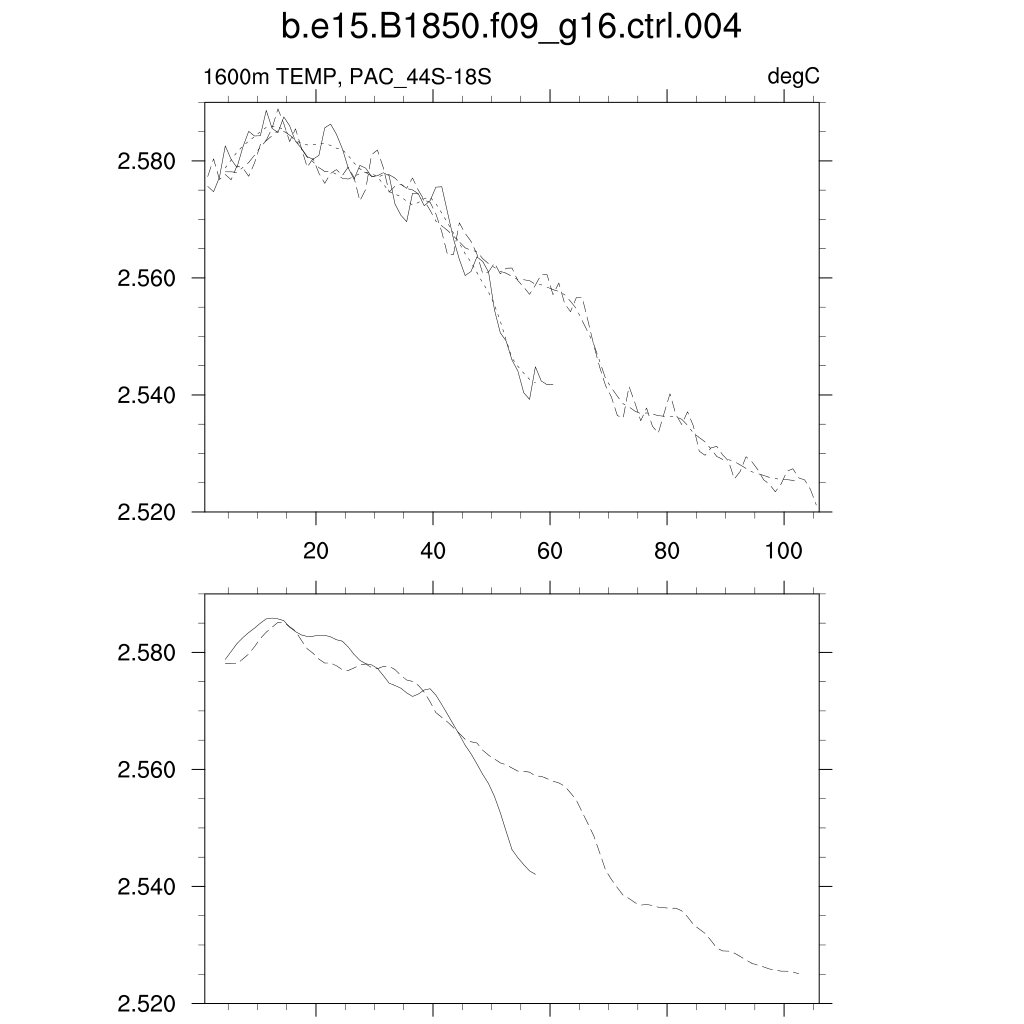 b.e15.B1850.f09_g16.ctrl.004

1600m TEMP, PAC_44S-18S

degC

2.580
2.560
2.540
2.520

20
40
60
80
100

2.580
2.560
2.540
2.520